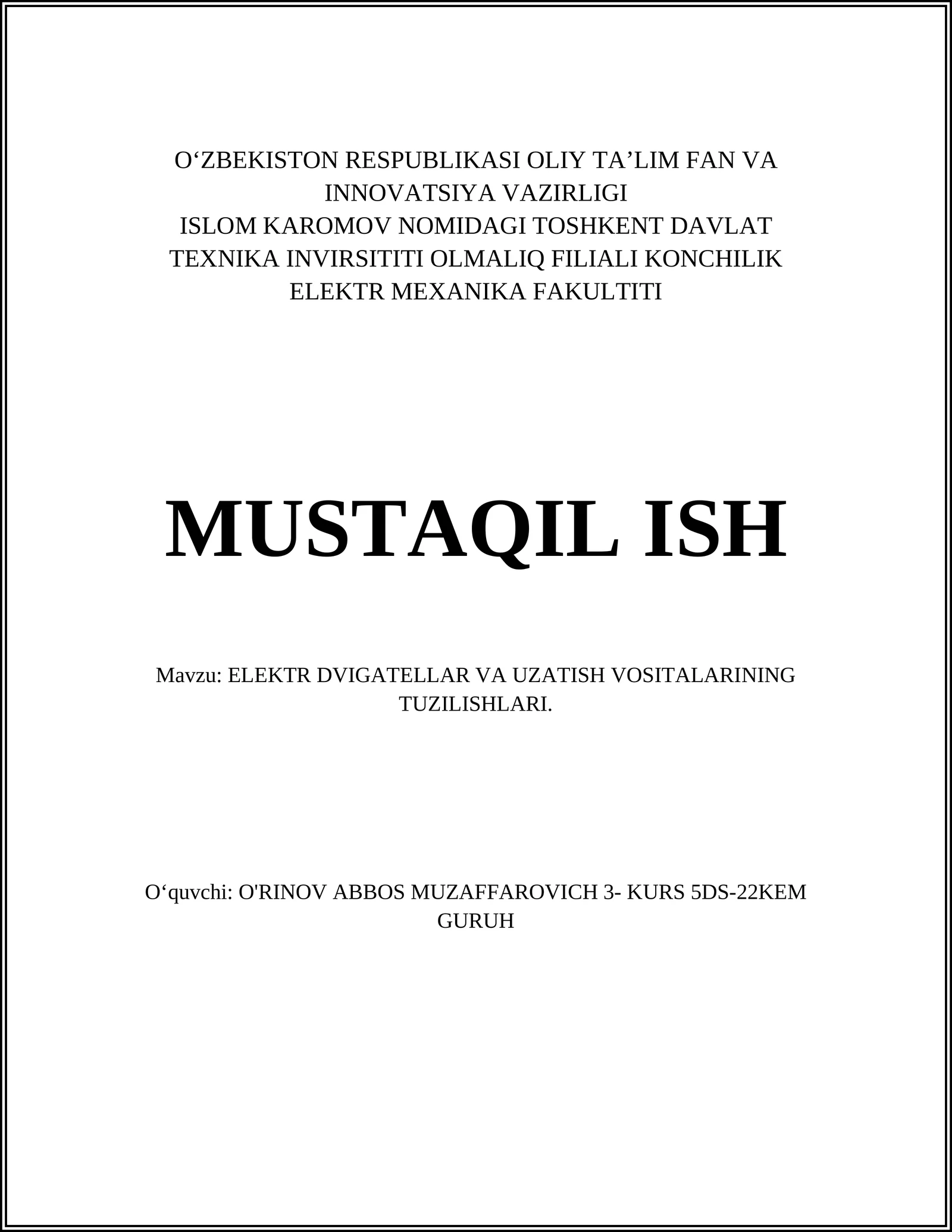 O‘ZBEKISTON RESPUBLIKASI OLIY TA’LIM FAN VA INNOVATSIYA VAZIRLIGI
ISLOM KAROMOV NOMIDAGI TOSHKENT DAVLAT TEXNIKA INVIRSITITI OLMALIQ FILIALI KONCHILIK ELEKTR MEXANIKA FAKULTITI

MUSTAQIL ISH

Mavzu: ELEKTR DVIGATELLAR VA UZATISH VOSITALARINING TUZILISHLARI.

O‘quvchi: O'RINOV ABBOS MUZAFFAROVICH 3- KURS 5DS-22KEM GURUH